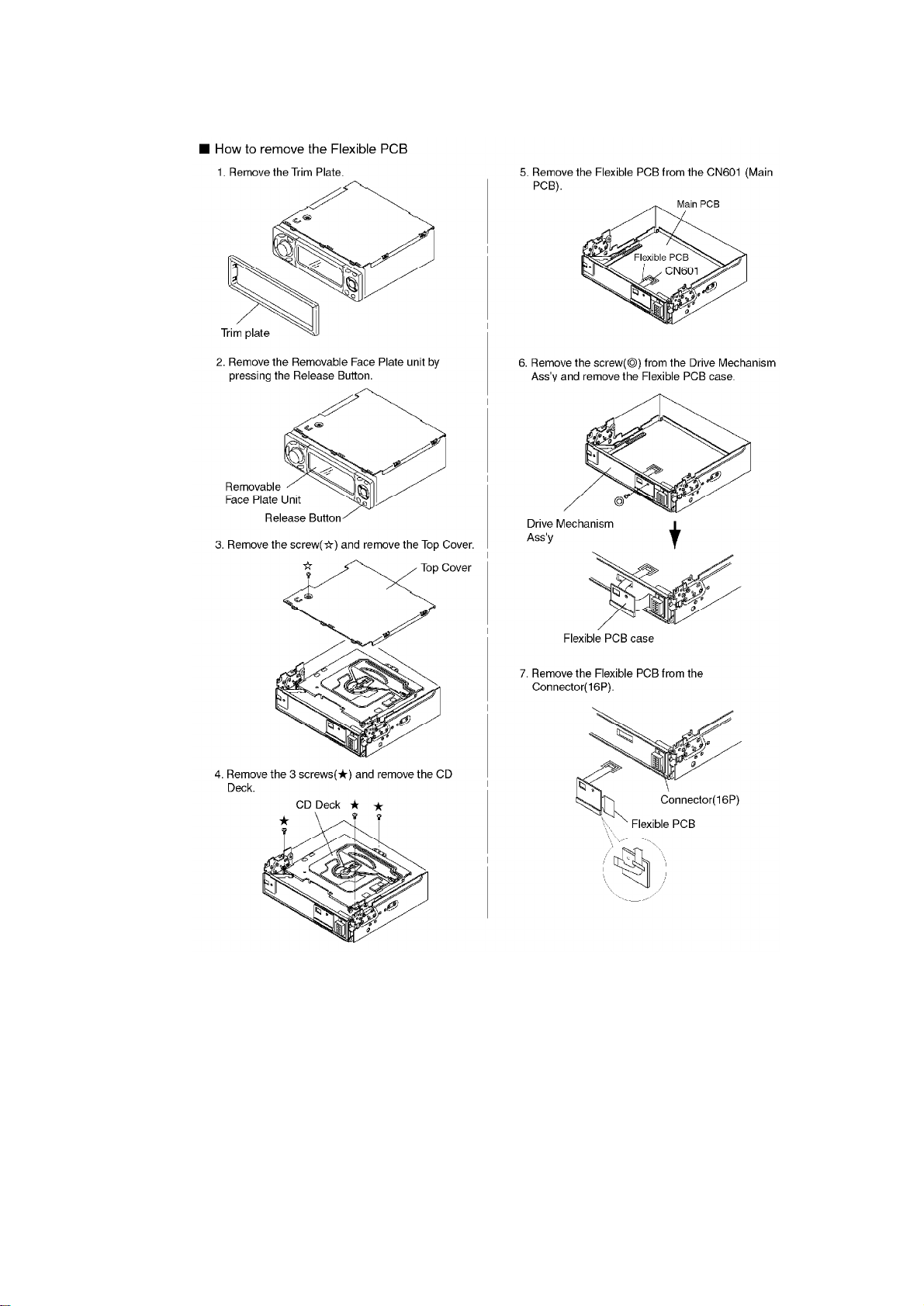 ■ How to remove the Flexible PCB

1. Remove the Trim Plate.

Trim plate

2. Remove the Removable Face Plate unit by pressing the Release Button.

Removable Face Plate Unit

Release Button

3. Remove the screw(☆) and remove the Top Cover.

☆

Top Cover

4. Remove the 3 screws(★) and remove the CD Deck.

CD Deck ★ ★

★

5. Remove the Flexible PCB from the CN601 (Main PCB).

Main PCB

Flexible PCB

CN601

6. Remove the screw(◎) from the Drive Mechanism Ass'y and remove the Flexible PCB case.

◎

Drive Mechanism Ass'y

Flexible PCB case

7. Remove the Flexible PCB from the Connector(16P).

Connector(16P)

Flexible PCB